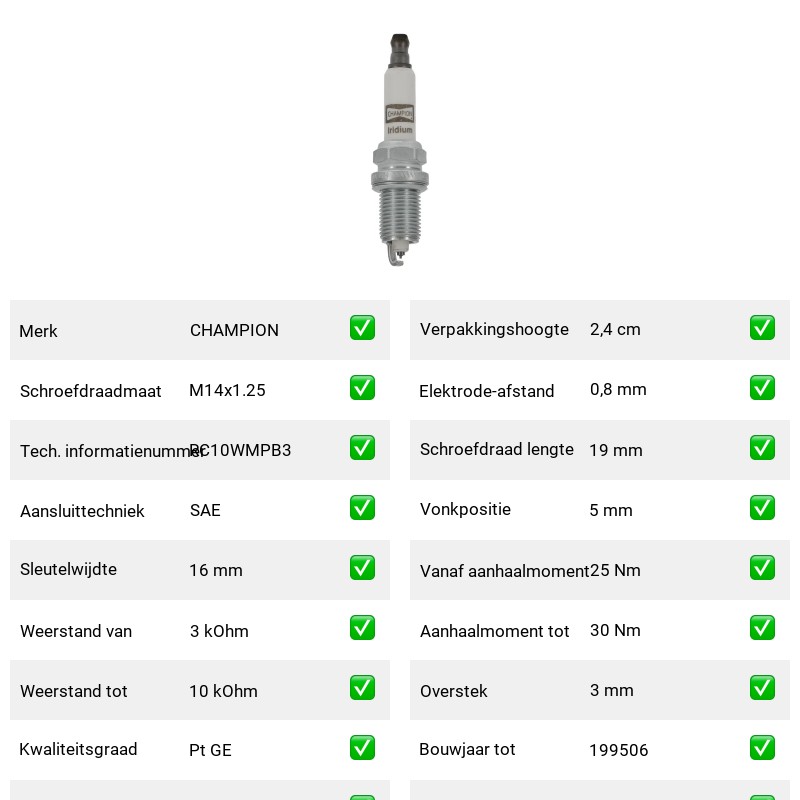 CHAMPION
Iridium

| Merk | CHAMPION | ✅ |
|---|---|---|
| Schroefdraadmaat | M14x1.25 | ✅ |
| Tech. informatienummer | RC10WMPB3 | ✅ |
| Aansluittechniek | SAE | ✅ |
| Sleutelwijdte | 16 mm | ✅ |
| Weerstand van | 3 kOhm | ✅ |
| Weerstand tot | 10 kOhm | ✅ |
| Kwaliteitsgraad | Pt GE | ✅ |

| Verpakkingshoogte | 2,4 cm | ✅ |
|---|---|---|
| Elektrode-afstand | 0,8 mm | ✅ |
| Schroefdraad lengte | 19 mm | ✅ |
| Vonkpositie | 5 mm | ✅ |
| Vanaf aanhaalmoment | 25 Nm | ✅ |
| Aanhaalmoment tot | 30 Nm | ✅ |
| Overstek | 3 mm | ✅ |
| Bouwjaar tot | 199506 | ✅ |